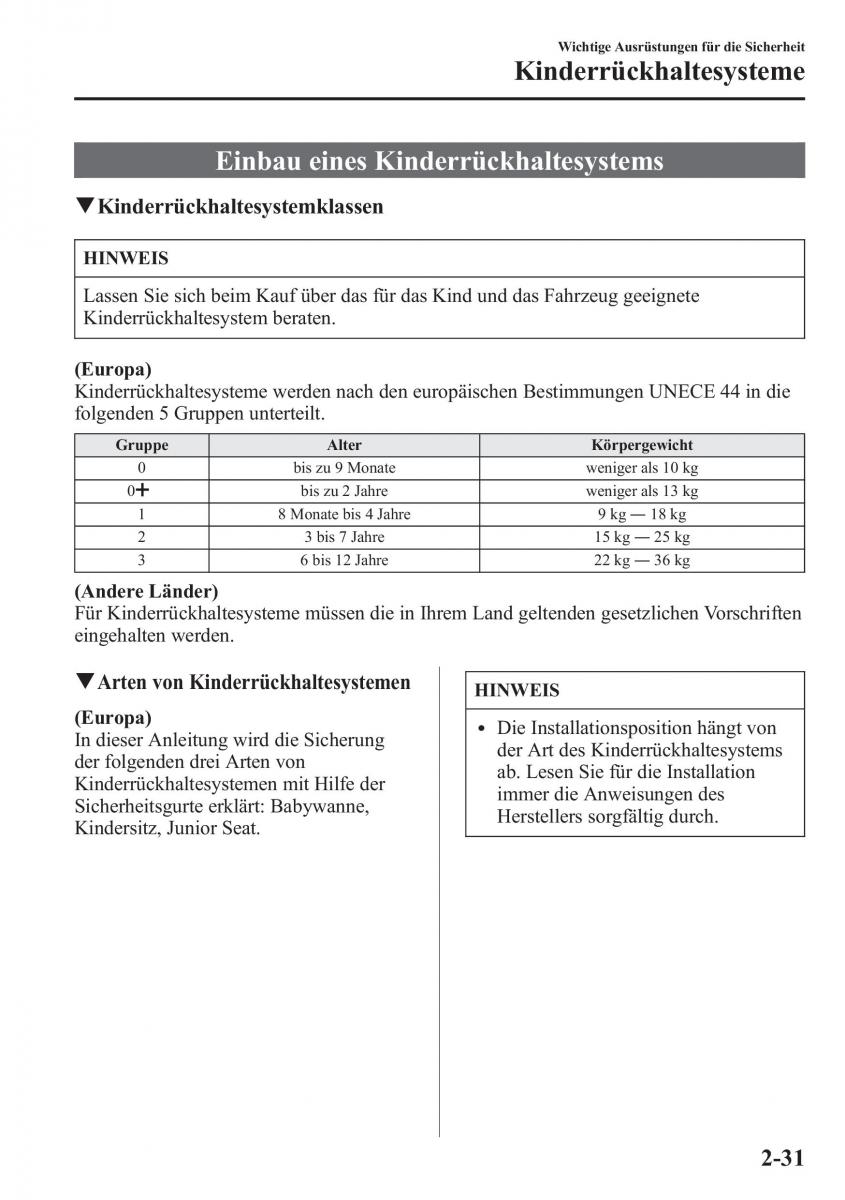 Wichtige Ausrüstungen für die Sicherheit
Kinderrückhaltesysteme

Einbau eines Kinderrückhaltesystems

▼Kinderrückhaltesystemklassen

HINWEIS

Lassen Sie sich beim Kauf über das für das Kind und das Fahrzeug geeignete Kinderrückhaltesystem beraten.

(Europa)
Kinderrückhaltesysteme werden nach den europäischen Bestimmungen UNECE 44 in die folgenden 5 Gruppen unterteilt.

| Gruppe | Alter | Körpergewicht |
|---|---|---|
| 0 | bis zu 9 Monate | weniger als 10 kg |
| 0+ | bis zu 2 Jahre | weniger als 13 kg |
| 1 | 8 Monate bis 4 Jahre | 9 kg — 18 kg |
| 2 | 3 bis 7 Jahre | 15 kg — 25 kg |
| 3 | 6 bis 12 Jahre | 22 kg — 36 kg |

(Andere Länder)
Für Kinderrückhaltesysteme müssen die in Ihrem Land geltenden gesetzlichen Vorschriften eingehalten werden.

▼Arten von Kinderrückhaltesystemen

(Europa)
In dieser Anleitung wird die Sicherung der folgenden drei Arten von Kinderrückhaltesystemen mit Hilfe der Sicherheitsgurte erklärt: Babywanne, Kindersitz, Junior Seat.

HINWEIS

• Die Installationsposition hängt von der Art des Kinderrückhaltesystems ab. Lesen Sie für die Installation immer die Anweisungen des Herstellers sorgfältig durch.

2-31